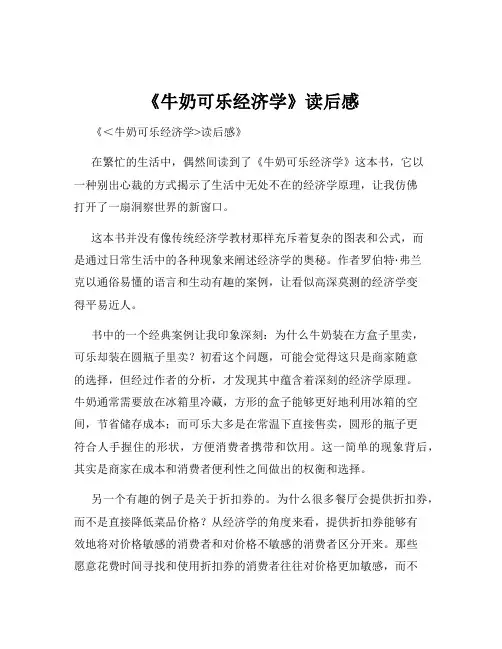 《牛奶可乐经济学》读后感

《＜牛奶可乐经济学>读后感》

在繁忙的生活中，偶然间读到了《牛奶可乐经济学》这本书，它以一种别出心裁的方式揭示了生活中无处不在的经济学原理，让我仿佛打开了一扇洞察世界的新窗口。

这本书并没有像传统经济学教材那样充斥着复杂的图表和公式，而是通过日常生活中的各种现象来阐述经济学的奥秘。作者罗伯特·弗兰克以通俗易懂的语言和生动有趣的案例，让看似高深莫测的经济学变得平易近人。

书中的一个经典案例让我印象深刻：为什么牛奶装在方盒子里卖，可乐却装在圆瓶子里卖？初看这个问题，可能会觉得这只是商家随意的选择，但经过作者的分析，才发现其中蕴含着深刻的经济学原理。牛奶通常需要放在冰箱里冷藏，方形的盒子能够更好地利用冰箱的空间，节省储存成本；而可乐大多是在常温下直接售卖，圆形的瓶子更符合人手握住的形状，方便消费者携带和饮用。这一简单的现象背后，其实是商家在成本和消费者便利性之间做出的权衡和选择。

另一个有趣的例子是关于折扣券的。为什么很多餐厅会提供折扣券，而不是直接降低菜品价格？从经济学的角度来看，提供折扣券能够有效地将对价格敏感的消费者和对价格不敏感的消费者区分开来。那些愿意花费时间寻找和使用折扣券的消费者往往对价格更加敏感，而不